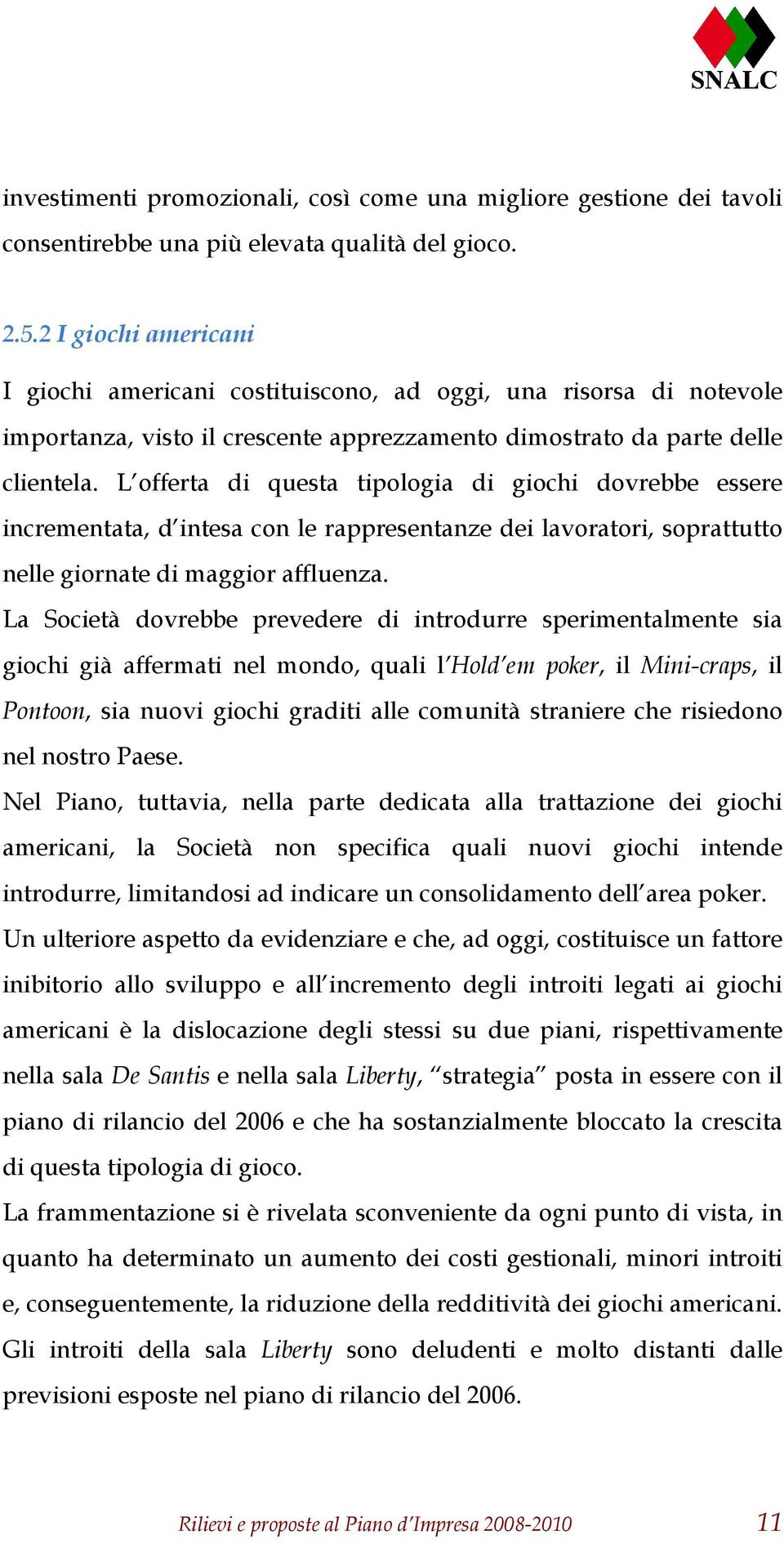 SNALC

investimenti promozionali, così come una migliore gestione dei tavoli consentirebbe una più elevata qualità del gioco.

2.5.2 I giochi americani

I giochi americani costituiscono, ad oggi, una risorsa di notevole importanza, visto il crescente apprezzamento dimostrato da parte delle clientela. L'offerta di questa tipologia di giochi dovrebbe essere incrementata, d'intesa con le rappresentanze dei lavoratori, soprattutto nelle giornate di maggior affluenza.

La Società dovrebbe prevedere di introdurre sperimentalmente sia giochi già affermati nel mondo, quali l'Hold'em poker, il Mini-craps, il Pontoon, sia nuovi giochi graditi alle comunità straniere che risiedono nel nostro Paese.

Nel Piano, tuttavia, nella parte dedicata alla trattazione dei giochi americani, la Società non specifica quali nuovi giochi intende introdurre, limitandosi ad indicare un consolidamento dell'area poker.

Un ulteriore aspetto da evidenziare e che, ad oggi, costituisce un fattore inibitorio allo sviluppo e all'incremento degli introiti legati ai giochi americani è la dislocazione degli stessi su due piani, rispettivamente nella sala De Santis e nella sala Liberty, "strategia" posta in essere con il piano di rilancio del 2006 e che ha sostanzialmente bloccato la crescita di questa tipologia di gioco.

La frammentazione si è rivelata sconveniente da ogni punto di vista, in quanto ha determinato un aumento dei costi gestionali, minori introiti e, conseguentemente, la riduzione della redditività dei giochi americani.

Gli introiti della sala Liberty sono deludenti e molto distanti dalle previsioni esposte nel piano di rilancio del 2006.

Rilievi e proposte al Piano d'Impresa 2008-2010 11